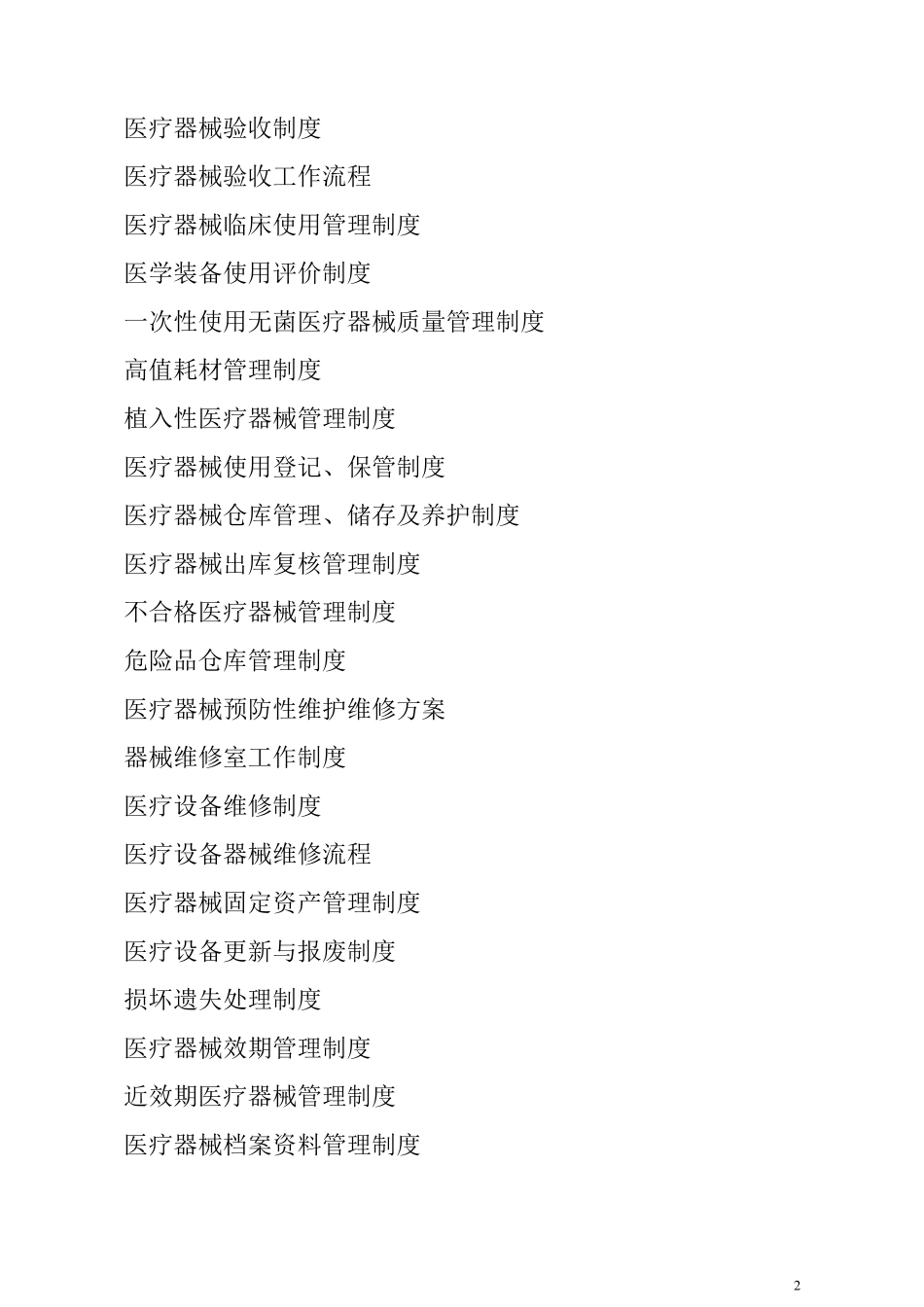 医疗器械验收制度

医疗器械验收工作流程

医疗器械临床使用管理制度

医学装备使用评价制度

一次性使用无菌医疗器械质量管理制度

高值耗材管理制度

植入性医疗器械管理制度

医疗器械使用登记、保管制度

医疗器械仓库管理、储存及养护制度

医疗器械出库复核管理制度

不合格医疗器械管理制度

危险品仓库管理制度

医疗器械预防性维护维修方案

器械维修室工作制度

医疗设备维修制度

医疗设备器械维修流程

医疗器械固定资产管理制度

医疗设备更新与报废制度

损坏遗失处理制度

医疗器械效期管理制度

近效期医疗器械管理制度

医疗器械档案资料管理制度

2